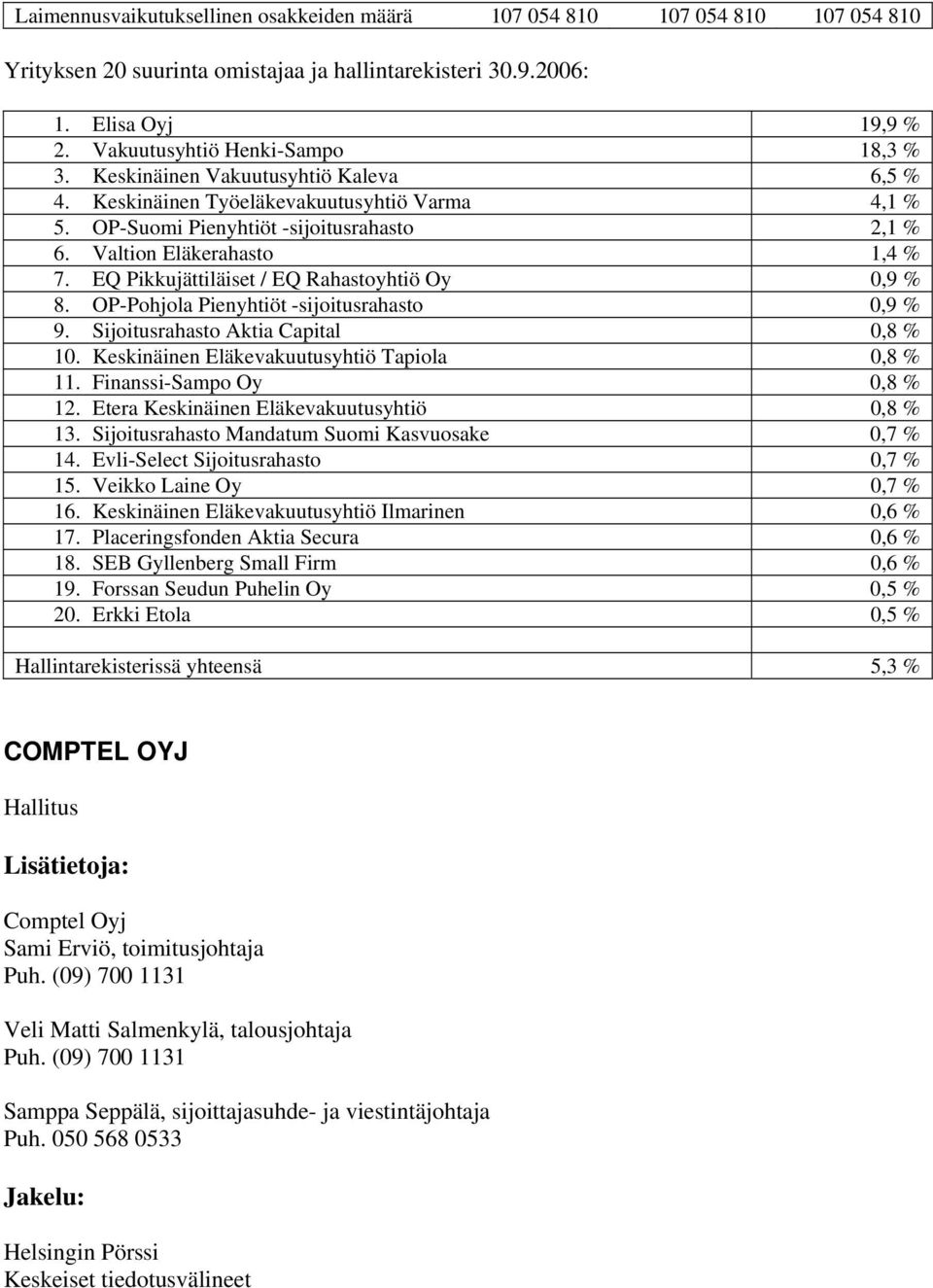 | Laimennusvaikutuksellinen osakkeiden määrä | 107 054 810 | 107 054 810 | 107 054 810 |
|---|---|---|---|

Yrityksen 20 suurinta omistajaa ja hallintarekisteri 30.9.2006:

| | |
|---|---|
| 1. Elisa Oyj | 19,9 % |
| 2. Vakuutusyhtiö Henki-Sampo | 18,3 % |
| 3. Keskinäinen Vakuutusyhtiö Kaleva | 6,5 % |
| 4. Keskinäinen Työeläkevakuutusyhtiö Varma | 4,1 % |
| 5. OP-Suomi Pienyhtiöt -sijoitusrahasto | 2,1 % |
| 6. Valtion Eläkerahasto | 1,4 % |
| 7. EQ Pikkujättiläiset / EQ Rahastoyhtiö Oy | 0,9 % |
| 8. OP-Pohjola Pienyhtiöt -sijoitusrahasto | 0,9 % |
| 9. Sijoitusrahasto Aktia Capital | 0,8 % |
| 10. Keskinäinen Eläkevakuutusyhtiö Tapiola | 0,8 % |
| 11. Finanssi-Sampo Oy | 0,8 % |
| 12. Etera Keskinäinen Eläkevakuutusyhtiö | 0,8 % |
| 13. Sijoitusrahasto Mandatum Suomi Kasvuosake | 0,7 % |
| 14. Evli-Select Sijoitusrahasto | 0,7 % |
| 15. Veikko Laine Oy | 0,7 % |
| 16. Keskinäinen Eläkevakuutusyhtiö Ilmarinen | 0,6 % |
| 17. Placeringsfonden Aktia Secura | 0,6 % |
| 18. SEB Gyllenberg Small Firm | 0,6 % |
| 19. Forssan Seudun Puhelin Oy | 0,5 % |
| 20. Erkki Etola | 0,5 % |
| | |
| Hallintarekisterissä yhteensä | 5,3 % |

COMPTEL OYJ

Hallitus

Lisätietoja:

Comptel Oyj
Sami Erviö, toimitusjohtaja
Puh. (09) 700 1131

Veli Matti Salmenkylä, talousjohtaja
Puh. (09) 700 1131

Samppa Seppälä, sijoittajasuhde- ja viestintäjohtaja
Puh. 050 568 0533

Jakelu:

Helsingin Pörssi
Keskeiset tiedotusvälineet